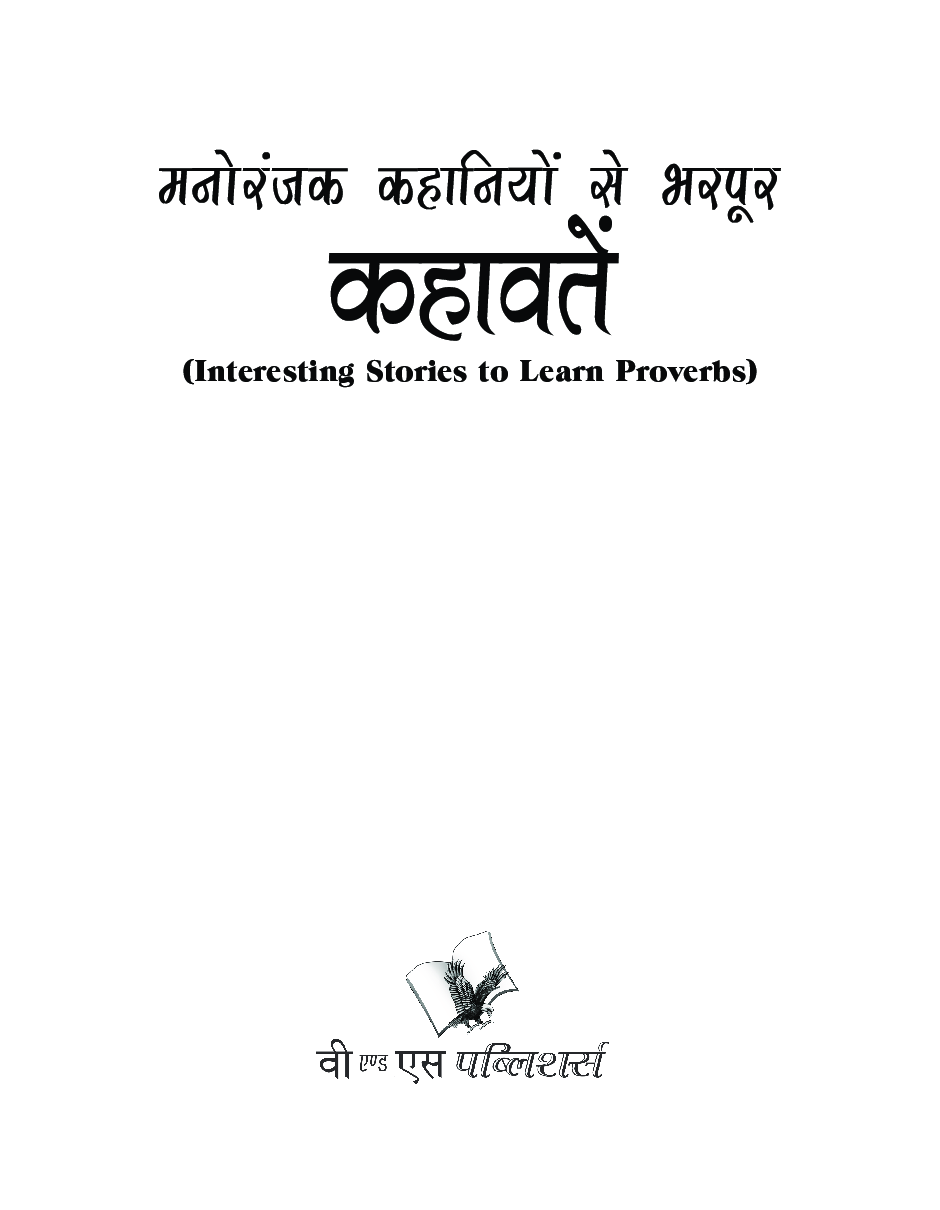 मनोरंजक कहानियों से भरपूर
कहावतें
(Interesting Stories to Learn Proverbs)

वी एण्ड एस पब्लिशर्स